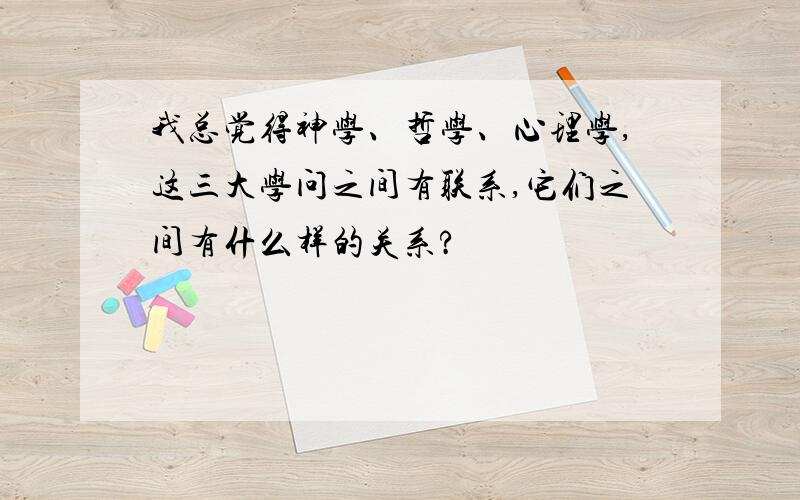 我总觉得神學、哲學、心理學,这三大學问之间有联系,它们之间有什么样的关系?